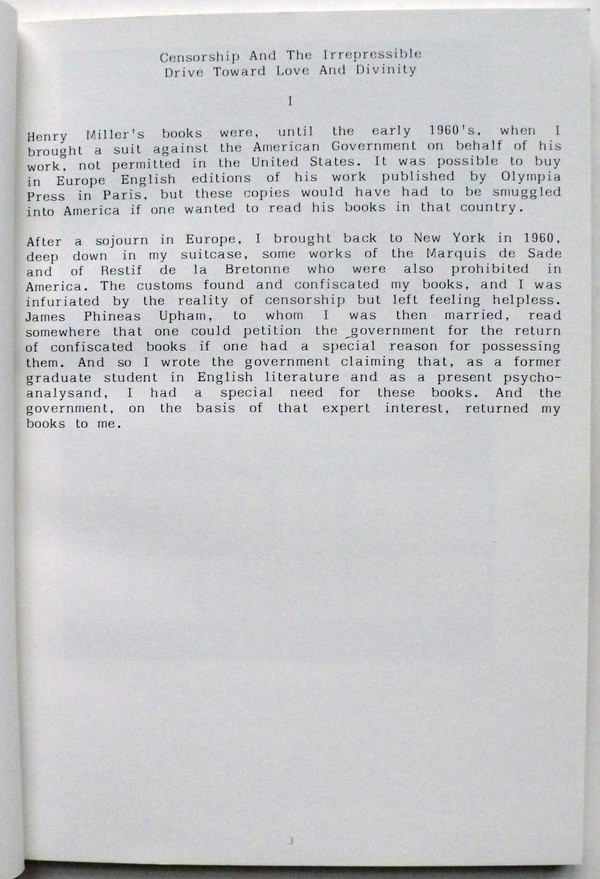 Censorship And The Irrepressible
Drive Toward Love And Divinity

I

Henry Miller's books were, until the early 1960's, when I brought a suit against the American Government on behalf of his work, not permitted in the United States. It was possible to buy in Europe English editions of his work published by Olympia Press in Paris, but these copies would have had to be smuggled into America if one wanted to read his books in that country.

After a sojourn in Europe, I brought back to New York in 1960, deep down in my suitcase, some works of the Marquis de Sade and of Restif de la Bretonne who were also prohibited in America. The customs found and confiscated my books, and I was infuriated by the reality of censorship but left feeling helpless. James Phineas Upham, to whom I was then married, read somewhere that one could petition the government for the return of confiscated books if one had a special reason for possessing them. And so I wrote the government claiming that, as a former graduate student in English literature and as a present psychoanalysand, I had a special need for these books. And the government, on the basis of that expert interest, returned my books to me.

3